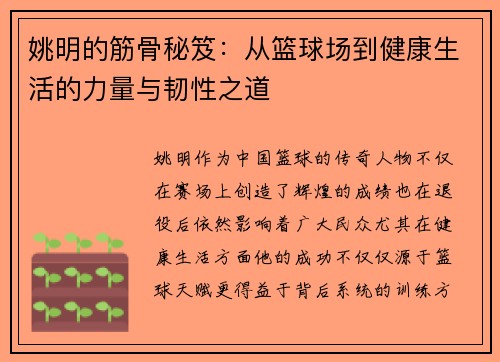 姚明的筋骨秘笈：从篮球场到健康生活的力量与韧性之道

姚明作为中国篮球的传奇人物不仅在赛场上创造了辉煌的成绩也在退役后依然影响着广大民众尤其在健康生活方面他的成功不仅仅源于篮球天赋更得益于背后系统的训练方